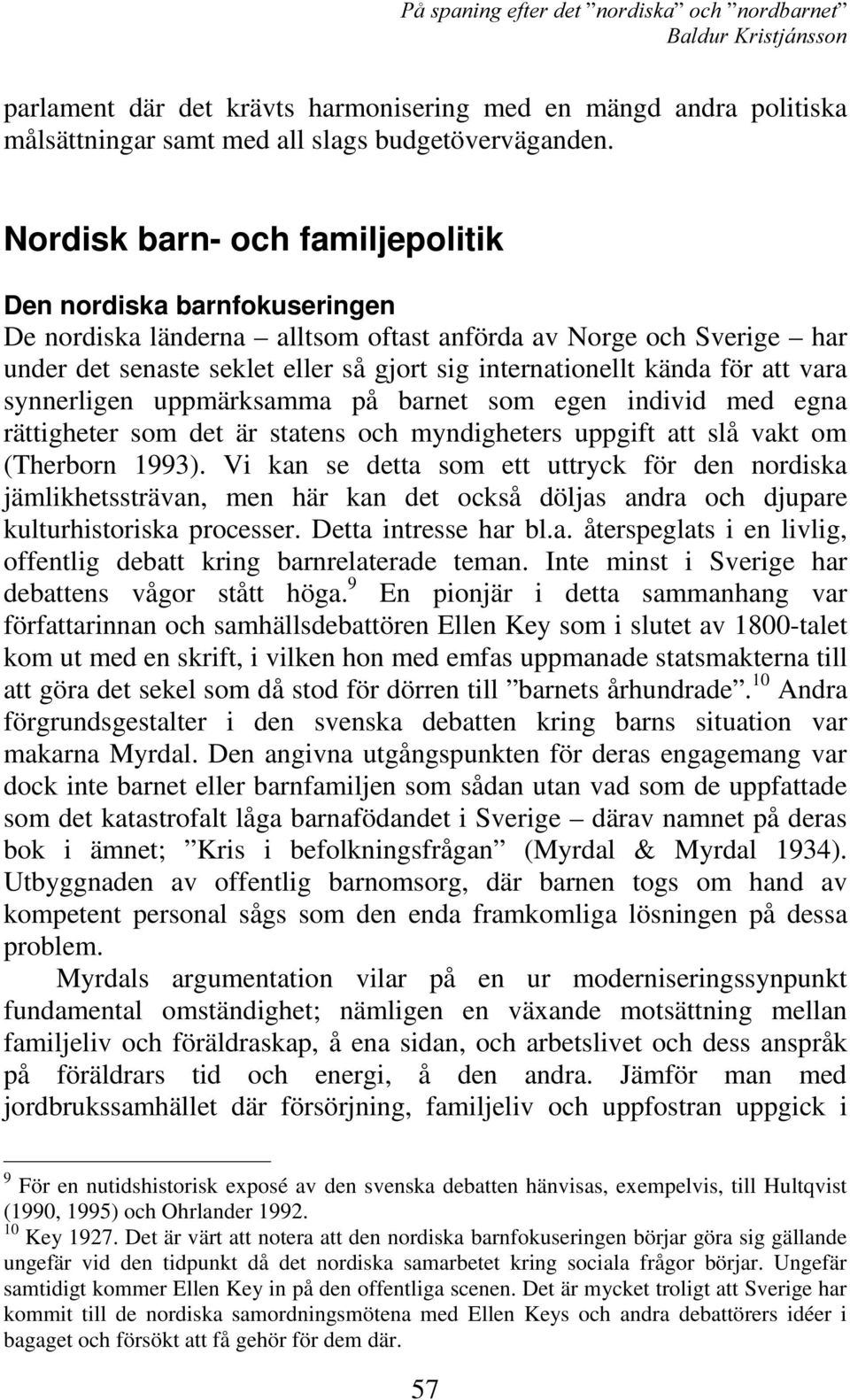 På spaning efter det ”nordiska” och ”nordbarnet”
Baldur Kristjánsson

parlament där det krävts harmonisering med en mängd andra politiska målsättningar samt med all slags budgetöverväganden.

Nordisk barn- och familjepolitik

Den nordiska barnfokuseringen

De nordiska länderna – alltsom oftast anförda av Norge och Sverige – har under det senaste seklet eller så gjort sig internationellt kända för att vara synnerligen uppmärksamma på barnet som egen individ med egna rättigheter som det är statens och myndigheters uppgift att slå vakt om (Therborn 1993). Vi kan se detta som ett uttryck för den nordiska jämlikhetssträvan, men här kan det också döljas andra och djupare kulturhistoriska processer. Detta intresse har bl.a. återspeglats i en livlig, offentlig debatt kring barnrelaterade teman. Inte minst i Sverige har debattens vågor stått höga.$^{9}$ En pionjär i detta sammanhang var författarinnan och samhällsdebattören Ellen Key som i slutet av 1800-talet kom ut med en skrift, i vilken hon med emfas uppmanade statsmakterna till att göra det sekel som då stod för dörren till ”barnets århundrade”.$^{10}$ Andra förgrundsgestalter i den svenska debatten kring barns situation var makarna Myrdal. Den angivna utgångspunkten för deras engagemang var dock inte barnet eller barnfamiljen som sådan utan vad som de uppfattade som det katastrofalt låga barnafödandet i Sverige – därav namnet på deras bok i ämnet; ”Kris i befolkningsfrågan” (Myrdal & Myrdal 1934). Utbyggnaden av offentlig barnomsorg, där barnen togs om hand av kompetent personal sågs som den enda framkomliga lösningen på dessa problem.

Myrdals argumentation vilar på en ur moderniseringssynpunkt fundamental omständighet; nämligen en växande motsättning mellan familjeliv och föräldraskap, å ena sidan, och arbetslivet och dess anspråk på föräldrars tid och energi, å den andra. Jämför man med jordbrukssamhället där försörjning, familjeliv och uppfostran uppgick i

$^{9}$ För en nutidshistorisk exposé av den svenska debatten hänvisas, exempelvis, till Hultqvist (1990, 1995) och Ohrlander 1992.
$^{10}$ Key 1927. Det är värt att notera att den nordiska barnfokuseringen börjar göra sig gällande ungefär vid den tidpunkt då det nordiska samarbetet kring sociala frågor börjar. Ungefär samtidigt kommer Ellen Key in på den offentliga scenen. Det är mycket troligt att Sverige har kommit till de nordiska samordningsmötena med Ellen Keys och andra debattörers idéer i bagaget och försökt att få gehör för dem där.

57